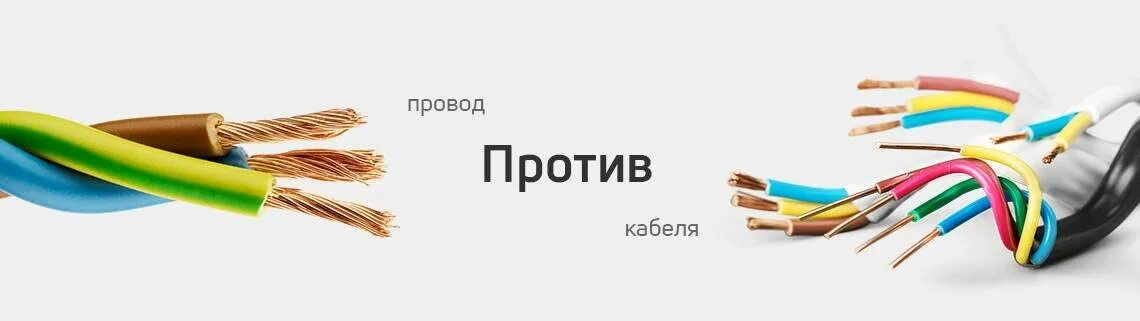 провод

Против

кабеля